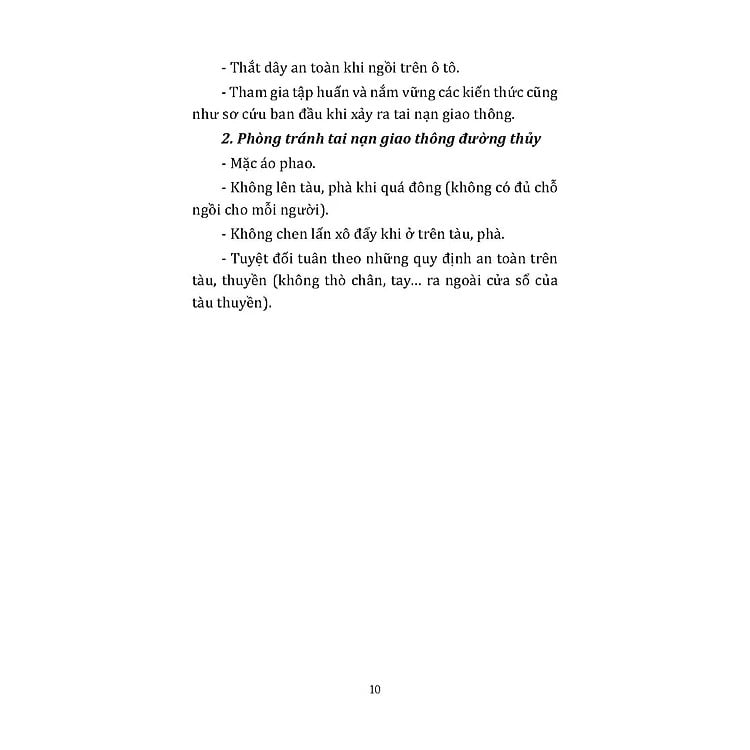 - Thắt dây an toàn khi ngồi trên ô tô.

- Tham gia tập huấn và nắm vững các kiến thức cũng như sơ cứu ban đầu khi xảy ra tai nạn giao thông.

2. Phòng tránh tai nạn giao thông đường thủy

- Mặc áo phao.

- Không lên tàu, phà khi quá đông (không có đủ chỗ ngồi cho mỗi người).

- Không chen lấn xô đẩy khi ở trên tàu, phà.

- Tuyệt đối tuân theo những quy định an toàn trên tàu, thuyền (không thò chân, tay... ra ngoài cửa sổ của tàu thuyền).

10